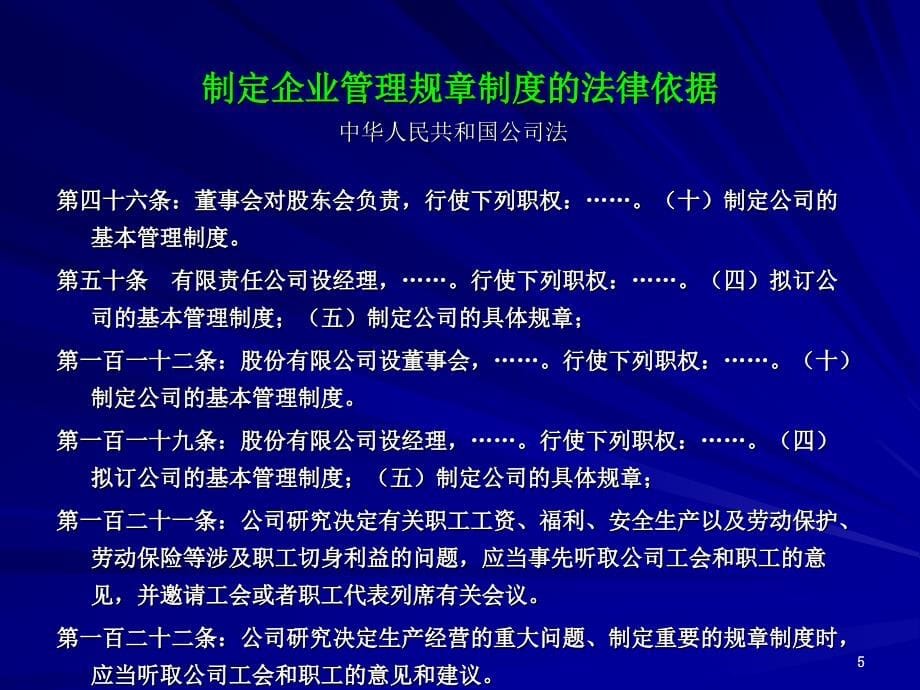 制定企业管理规章制度的法律依据

中华人民共和国公司法

第四十六条：董事会对股东会负责，行使下列职权：……。（十）制定公司的基本管理制度。

第五十条　有限责任公司设经理，……。行使下列职权：……。（四）拟订公司的基本管理制度；（五）制定公司的具体规章；

第一百一十二条：股份有限公司设董事会，……。行使下列职权：……。（十）制定公司的基本管理制度。

第一百一十九条：股份有限公司设经理，……。行使下列职权：……。（四）拟订公司的基本管理制度；（五）制定公司的具体规章；

第一百二十一条：公司研究决定有关职工工资、福利、安全生产以及劳动保护、劳动保险等涉及职工切身利益的问题，应当事先听取公司工会和职工的意见，并邀请工会或者职工代表列席有关会议。

第一百二十二条：公司研究决定生产经营的重大问题、制定重要的规章制度时，应当听取公司工会和职工的意见和建议。

5